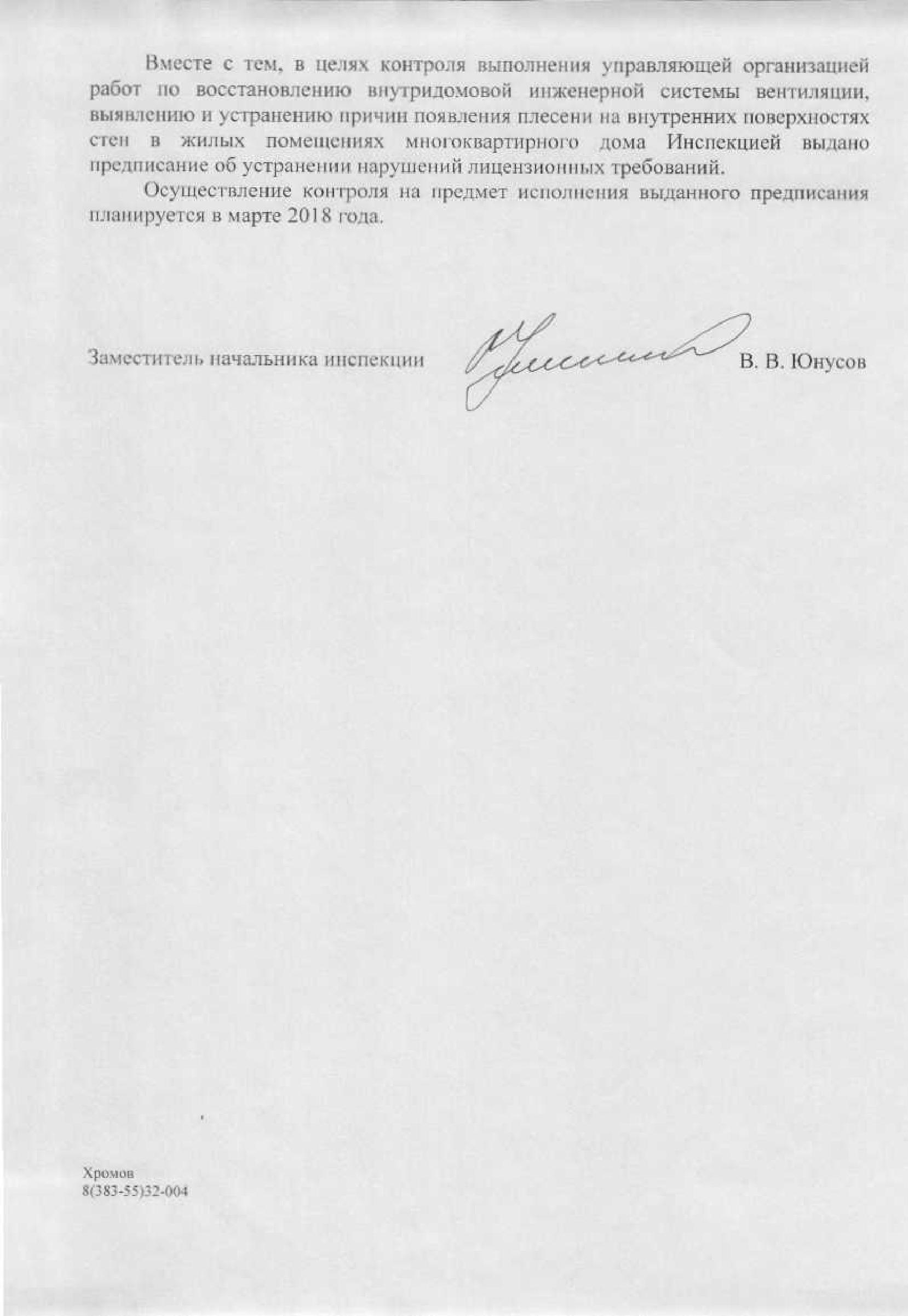 Вместе с тем, в целях контроля выполнения управляющей организацией работ по восстановлению внутридомовой инженерной системы вентиляции, выявлению и устранению причин появления плесени на внутренних поверхностях стен в жилых помещениях многоквартирного дома Инспекцией выдано предписание об устранении нарушений лицензионных требований.

Осуществление контроля на предмет исполнения выданного предписания планируется в марте 2018 года.

Заместитель начальника инспекции В. В. Юнусов

Хромов
8(383-55)32-004